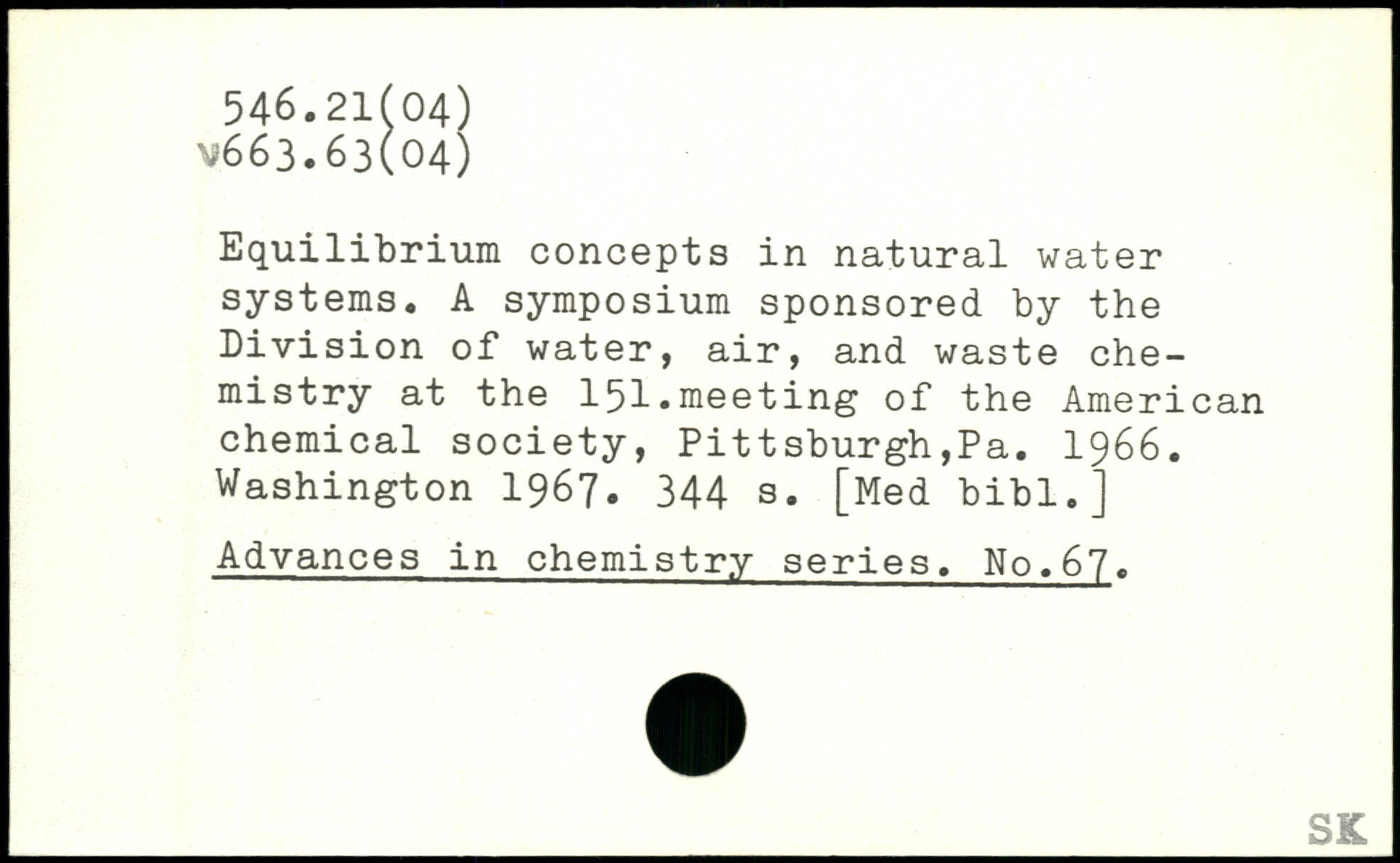 546.21(04)
v663.63(04)

Equilibrium concepts in natural water systems. A symposium sponsored by the Division of water, air, and waste chemistry at the 151.meeting of the American chemical society, Pittsburgh,Pa. 1966. Washington 1967. 344 s. [Med bibl.]

Advances in chemistry series. No.67.

SK